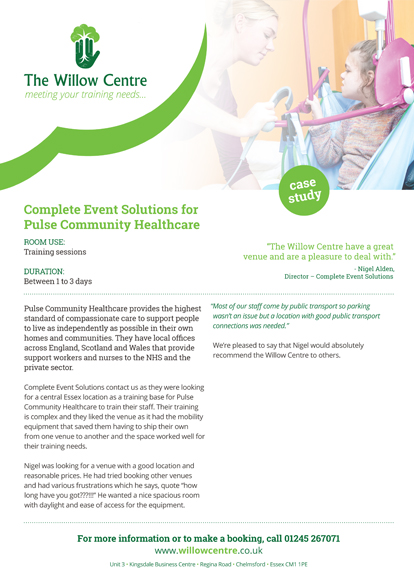 The Willow Centre
meeting your training needs...

case study

Complete Event Solutions for Pulse Community Healthcare

ROOM USE:
Training sessions

DURATION:
Between 1 to 3 days

"The Willow Centre have a great venue and are a pleasure to deal with."
- Nigel Alden,
Director – Complete Event Solutions

Pulse Community Healthcare provides the highest standard of compassionate care to support people to live as independently as possible in their own homes and communities. They have local offices across England, Scotland and Wales that provide support workers and nurses to the NHS and the private sector.

Complete Event Solutions contact us as they were looking for a central Essex location as a training base for Pulse Community Healthcare to train their staff. Their training is complex and they liked the venue as it had the mobility equipment that saved them having to ship their own from one venue to another and the space worked well for their training needs.

Nigel was looking for a venue with a good location and reasonable prices. He had tried booking other venues and had various frustrations which he says, quote "how long have you got???!!!" He wanted a nice spacious room with daylight and ease of access for the equipment.

"Most of our staff come by public transport so parking wasn't an issue but a location with good public transport connections was needed."

We're pleased to say that Nigel would absolutely recommend the Willow Centre to others.

For more information or to make a booking, call 01245 267071
www.willowcentre.co.uk
Unit 3 • Kingsdale Business Centre • Regina Road • Chelmsford • Essex CM1 1PE